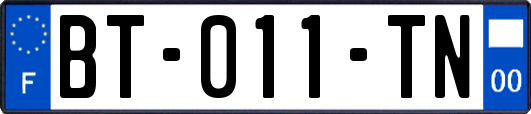 F
BT-011-TN
00